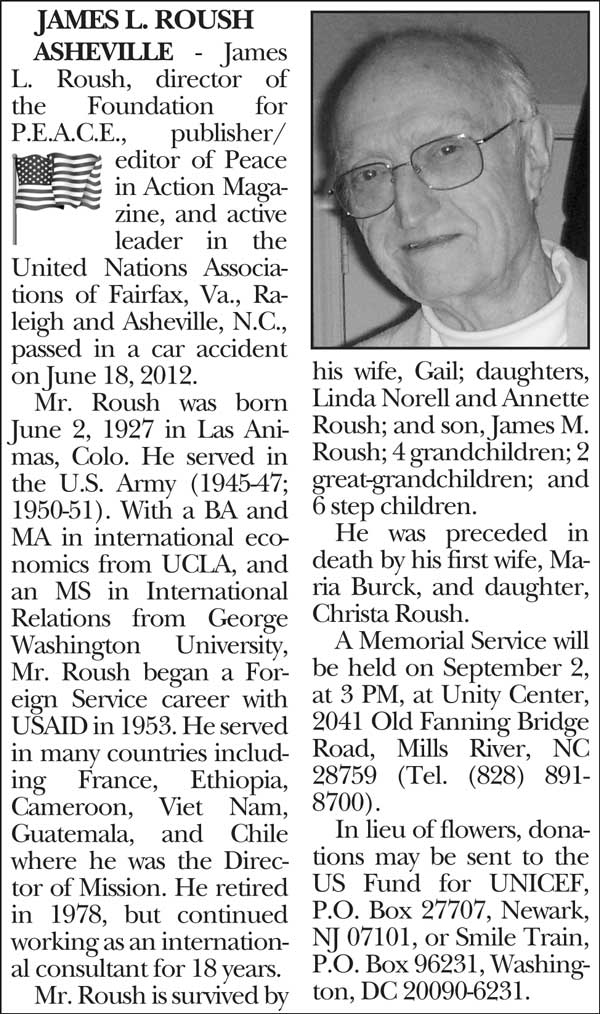 JAMES L. ROUSH

ASHEVILLE - James L. Roush, director of the Foundation for P.E.A.C.E., publisher/editor of Peace in Action Magazine, and active leader in the United Nations Associations of Fairfax, Va., Raleigh and Asheville, N.C., passed in a car accident on June 18, 2012.

Mr. Roush was born June 2, 1927 in Las Animas, Colo. He served in the U.S. Army (1945-47; 1950-51). With a BA and MA in international economics from UCLA, and an MS in International Relations from George Washington University, Mr. Roush began a Foreign Service career with USAID in 1953. He served in many countries including France, Ethiopia, Cameroon, Viet Nam, Guatemala, and Chile where he was the Director of Mission. He retired in 1978, but continued working as an international consultant for 18 years.

Mr. Roush is survived by his wife, Gail; daughters, Linda Norell and Annette Roush; and son, James M. Roush; 4 grandchildren; 2 great-grandchildren; and 6 step children.

He was preceded in death by his first wife, Maria Burck, and daughter, Christa Roush.

A Memorial Service will be held on September 2, at 3 PM, at Unity Center, 2041 Old Fanning Bridge Road, Mills River, NC 28759 (Tel. (828) 891-8700).

In lieu of flowers, donations may be sent to the US Fund for UNICEF, P.O. Box 27707, Newark, NJ 07101, or Smile Train, P.O. Box 96231, Washington, DC 20090-6231.